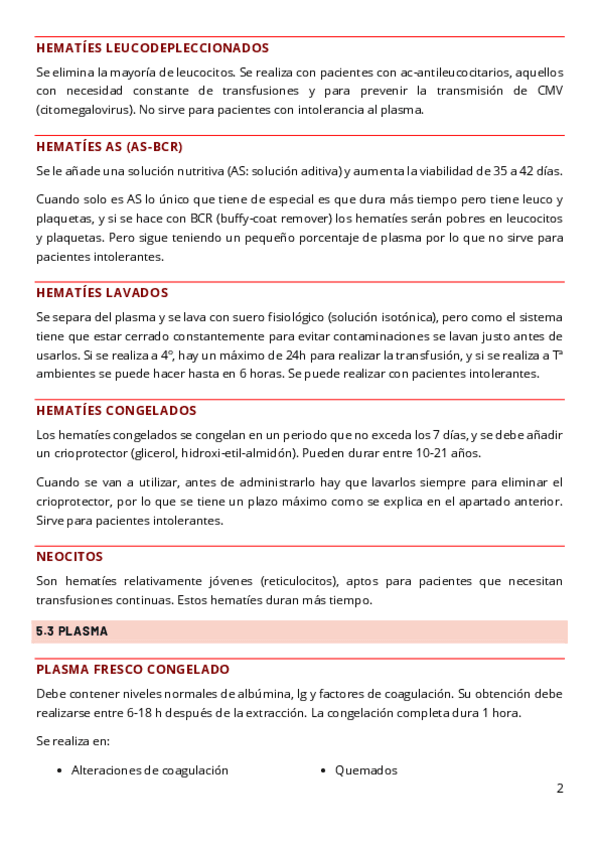 HEMATÍES LEUCODEPLECCIONADOS

Se elimina la mayoría de leucocitos. Se realiza con pacientes con ac-antileucocitarios, aquellos con necesidad constante de transfusiones y para prevenir la transmisión de CMV (citomegalovirus). No sirve para pacientes con intolerancia al plasma.

HEMATÍES AS (AS-BCR)

Se le añade una solución nutritiva (AS: solución aditiva) y aumenta la viabilidad de 35 a 42 días.

Cuando solo es AS lo único que tiene de especial es que dura más tiempo pero tiene leuco y plaquetas, y si se hace con BCR (buffy-coat remover) los hematíes serán pobres en leucocitos y plaquetas. Pero sigue teniendo un pequeño porcentaje de plasma por lo que no sirve para pacientes intolerantes.

HEMATÍES LAVADOS

Se separa del plasma y se lava con suero fisiológico (solución isotónica), pero como el sistema tiene que estar cerrado constantemente para evitar contaminaciones se lavan justo antes de usarlos. Si se realiza a 4º, hay un máximo de 24h para realizar la transfusión, y si se realiza a Tª ambientes se puede hacer hasta en 6 horas. Se puede realizar con pacientes intolerantes.

HEMATÍES CONGELADOS

Los hematíes congelados se congelan en un periodo que no exceda los 7 días, y se debe añadir un crioprotector (glicerol, hidroxi-etil-almidón). Pueden durar entre 10-21 años.

Cuando se van a utilizar, antes de administrarlo hay que lavarlos siempre para eliminar el crioprotector, por lo que se tiene un plazo máximo como se explica en el apartado anterior. Sirve para pacientes intolerantes.

NEOCITOS

Son hematíes relativamente jóvenes (reticulocitos), aptos para pacientes que necesitan transfusiones continuas. Estos hematíes duran más tiempo.

5.3 PLASMA

PLASMA FRESCO CONGELADO

Debe contener niveles normales de albúmina, Ig y factores de coagulación. Su obtención debe realizarse entre 6-18 h después de la extracción. La congelación completa dura 1 hora.

Se realiza en:

• Alteraciones de coagulación

• Quemados

2